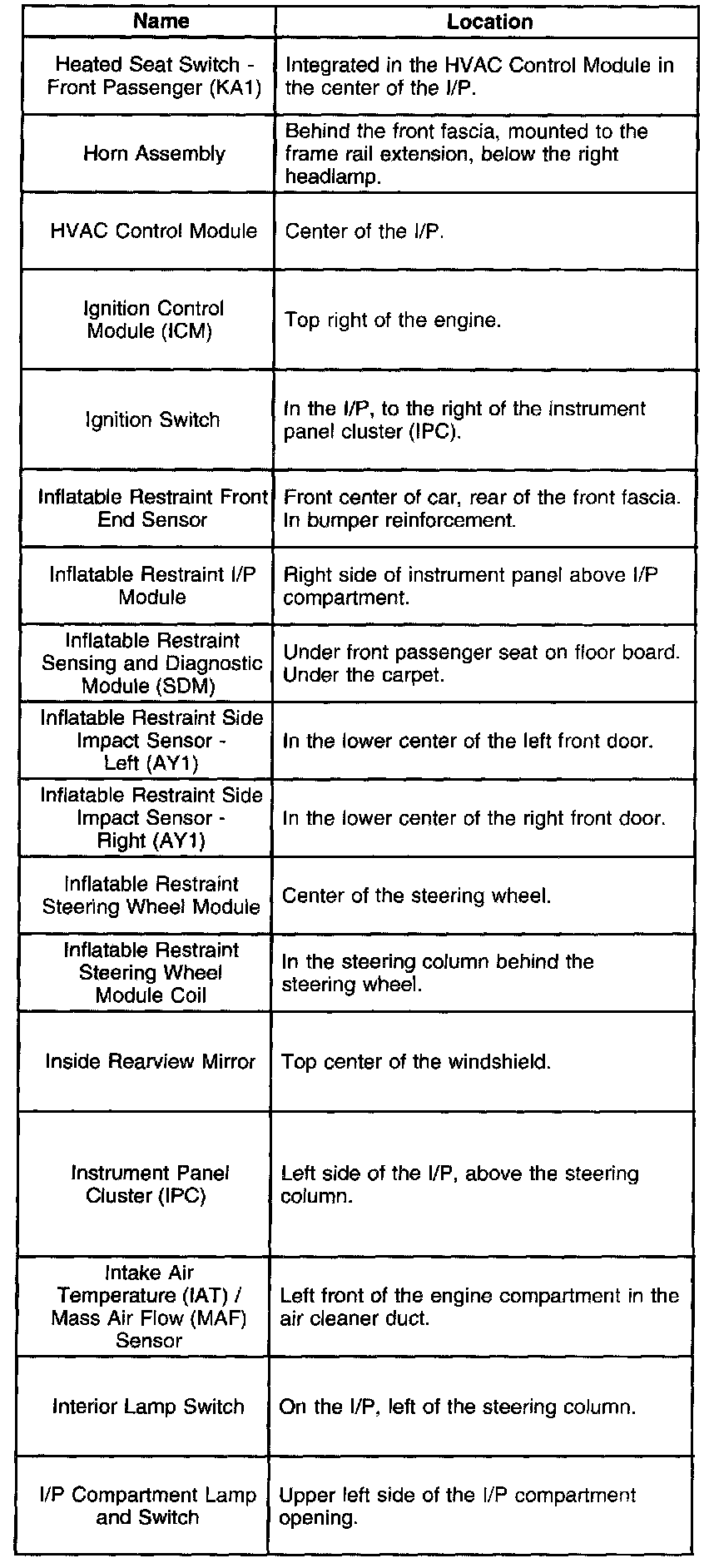 | Name | Location |
|---|---|
| Heated Seat Switch - Front Passenger (KA1) | Integrated in the HVAC Control Module in the center of the I/P. |
| Horn Assembly | Behind the front fascia, mounted to the frame rail extension, below the right headlamp. |
| HVAC Control Module | Center of the I/P. |
| Ignition Control Module (ICM) | Top right of the engine. |
| Ignition Switch | In the I/P, to the right of the instrument panel cluster (IPC). |
| Inflatable Restraint Front End Sensor | Front center of car, rear of the front fascia. In bumper reinforcement. |
| Inflatable Restraint I/P Module | Right side of instrument panel above I/P compartment. |
| Inflatable Restraint Sensing and Diagnostic Module (SDM) | Under front passenger seat on floor board. Under the carpet. |
| Inflatable Restraint Side Impact Sensor - Left (AY1) | In the lower center of the left front door. |
| Inflatable Restraint Side Impact Sensor - Right (AY1) | In the lower center of the right front door. |
| Inflatable Restraint Steering Wheel Module | Center of the steering wheel. |
| Inflatable Restraint Steering Wheel Module Coil | In the steering column behind the steering wheel. |
| Inside Rearview Mirror | Top center of the windshield. |
| Instrument Panel Cluster (IPC) | Left side of the I/P, above the steering column. |
| Intake Air Temperature (IAT) / Mass Air Flow (MAF) Sensor | Left front of the engine compartment in the air cleaner duct. |
| Interior Lamp Switch | On the I/P, left of the steering column. |
| I/P Compartment Lamp and Switch | Upper left side of the I/P compartment opening. |